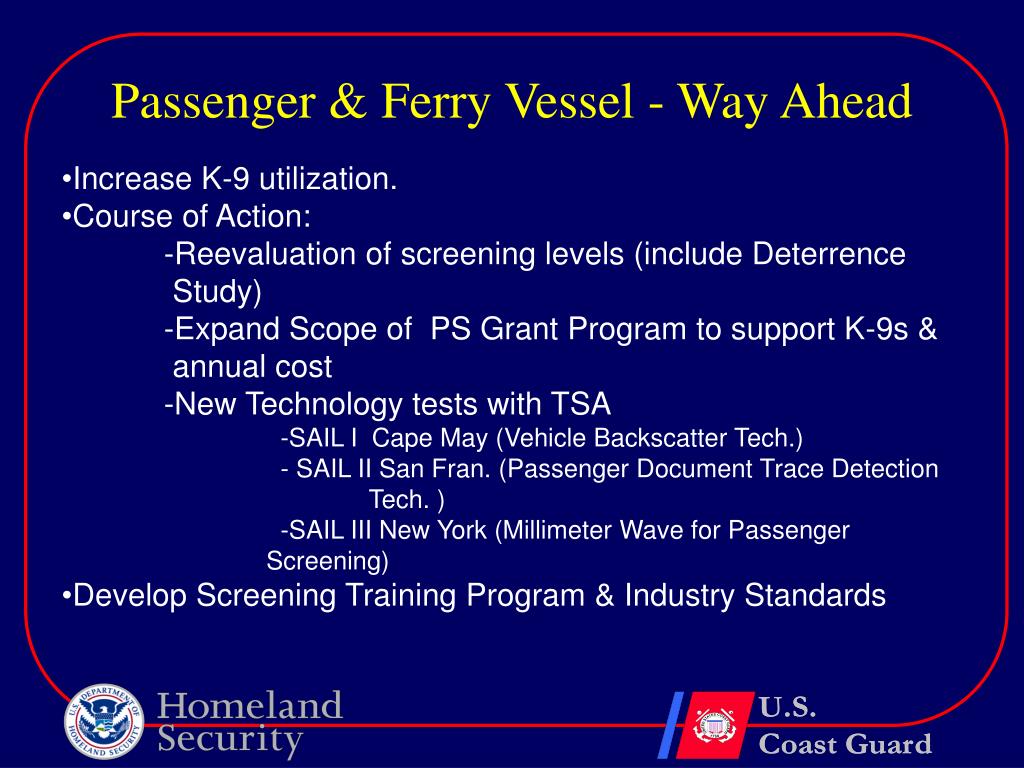 Passenger & Ferry Vessel - Way Ahead

•Increase K-9 utilization.
•Course of Action:
-Reevaluation of screening levels (include Deterrence Study)
-Expand Scope of PS Grant Program to support K-9s & annual cost
-New Technology tests with TSA
-SAIL I Cape May (Vehicle Backscatter Tech.)
- SAIL II San Fran. (Passenger Document Trace Detection Tech. )
-SAIL III New York (Millimeter Wave for Passenger Screening)
•Develop Screening Training Program & Industry Standards

U.S. DEPARTMENT OF HOMELAND SECURITY
Homeland Security

U.S. Coast Guard